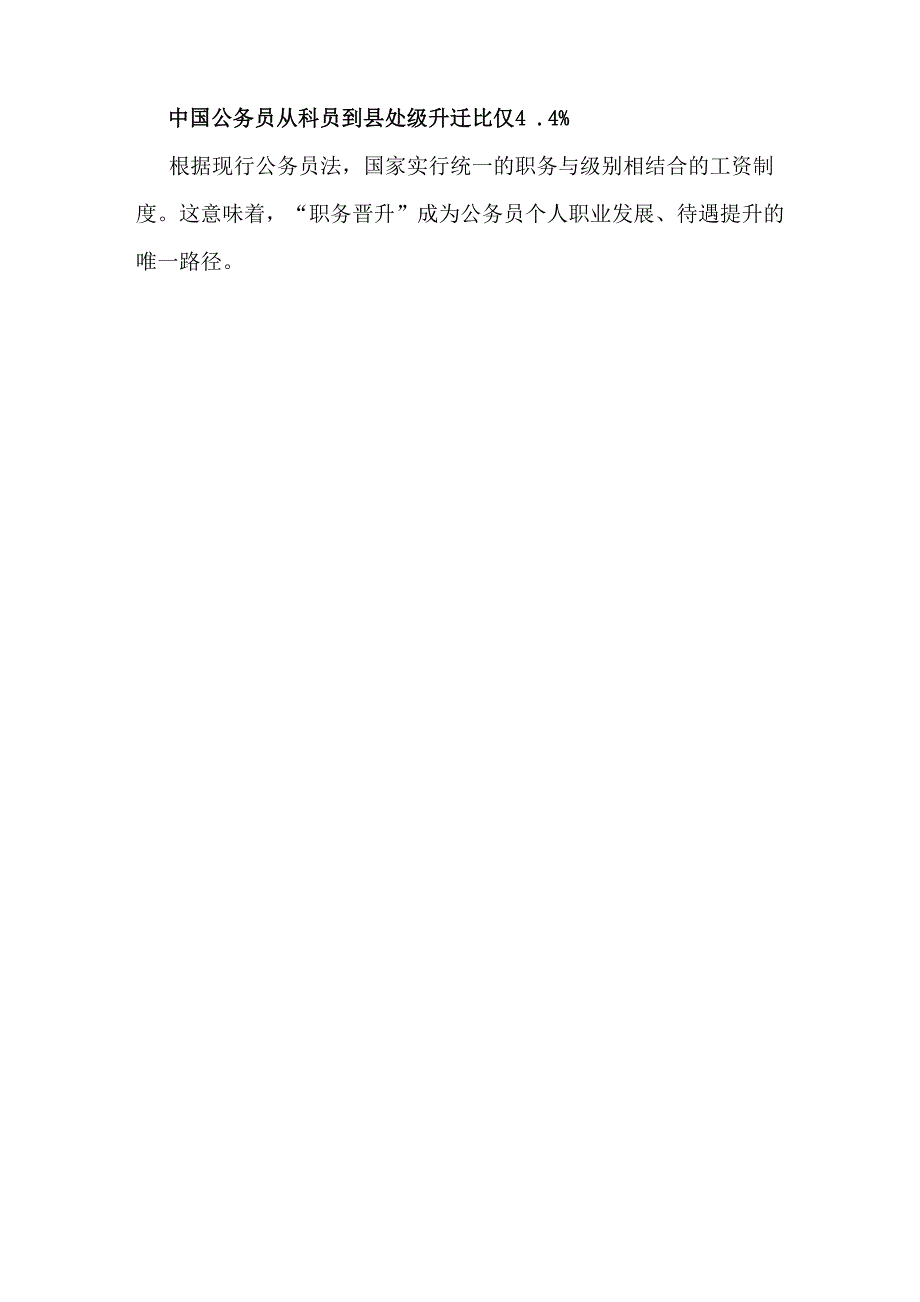 中国公务员从科员到县处级升迁比仅4 .4%

根据现行公务员法，国家实行统一的职务与级别相结合的工资制度。这意味着，“职务晋升”成为公务员个人职业发展、待遇提升的唯一路径。